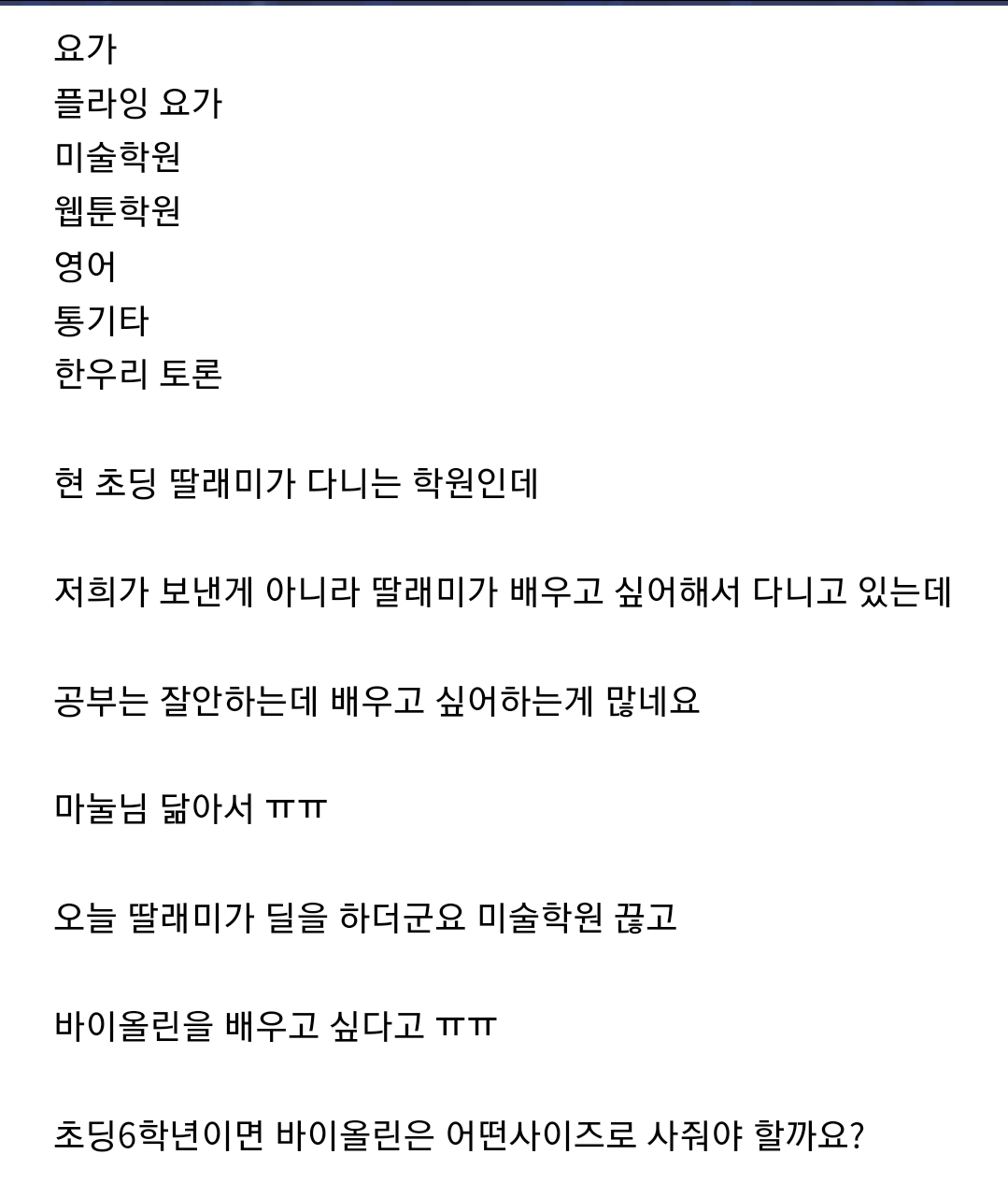 요가
플라잉 요가
미술학원
웹툰학원
영어
통기타
한우리 토론

현 초딩 딸래미가 다니는 학원인데

저희가 보낸게 아니라 딸래미가 배우고 싶어해서 다니고 있는데

공부는 잘안하는데 배우고 싶어하는게 많네요

마눌님 닮아서 ㅠㅠ

오늘 딸래미가 딜을 하더군요 미술학원 끊고

바이올린을 배우고 싶다고 ㅠㅠ

초딩6학년이면 바이올린은 어떤사이즈로 사줘야 할까요?